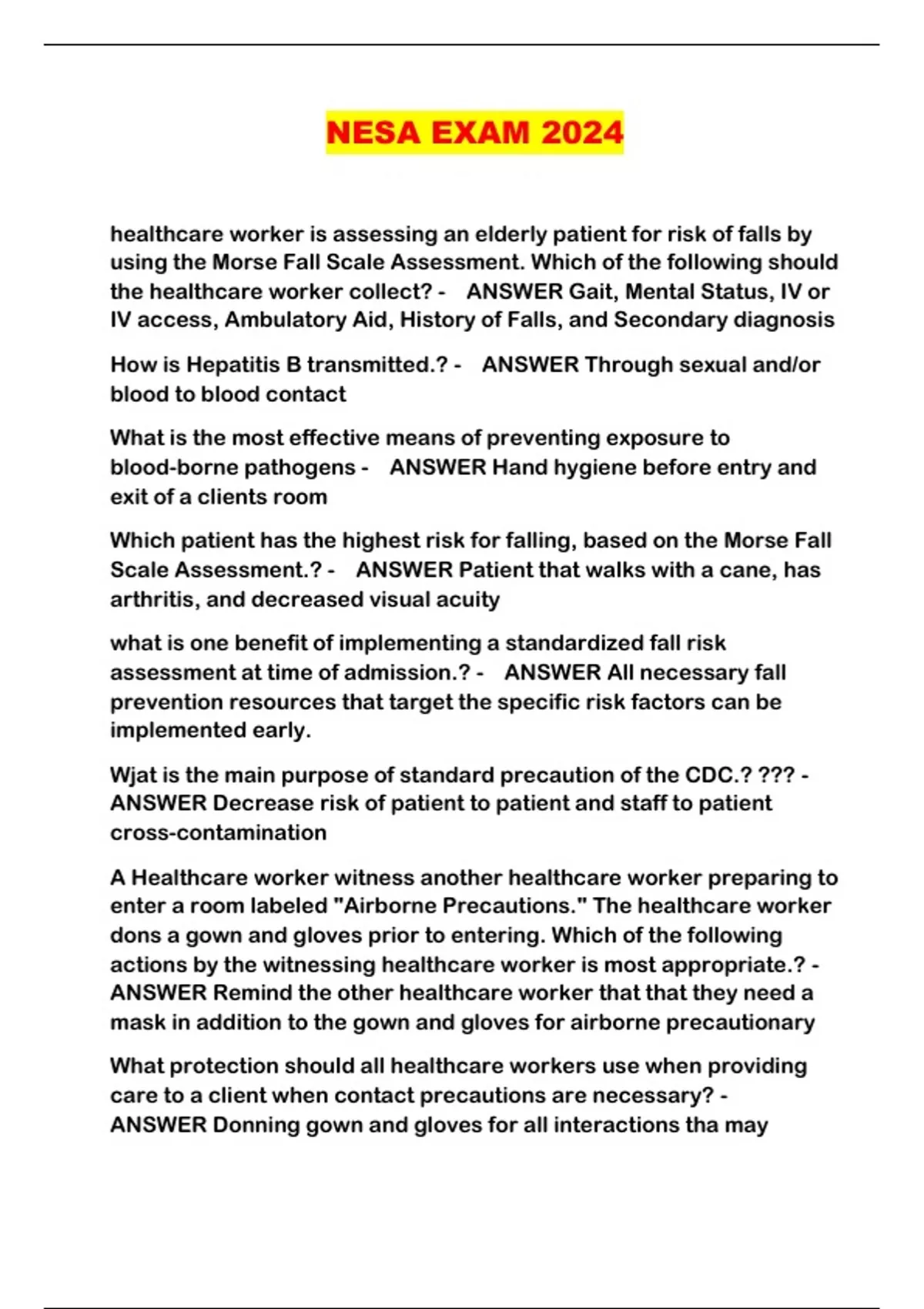 NESA EXAM 2024

healthcare worker is assessing an elderly patient for risk of falls by using the Morse Fall Scale Assessment. Which of the following should the healthcare worker collect? - ANSWER Gait, Mental Status, IV or IV access, Ambulatory Aid, History of Falls, and Secondary diagnosis

How is Hepatitis B transmitted.? - ANSWER Through sexual and/or blood to blood contact

What is the most effective means of preventing exposure to blood-borne pathogens - ANSWER Hand hygiene before entry and exit of a clients room

Which patient has the highest risk for falling, based on the Morse Fall Scale Assessment.? - ANSWER Patient that walks with a cane, has arthritis, and decreased visual acuity

what is one benefit of implementing a standardized fall risk assessment at time of admission.? - ANSWER All necessary fall prevention resources that target the specific risk factors can be implemented early.

Wjat is the main purpose of standard precaution of the CDC.? ??? - ANSWER Decrease risk of patient to patient and staff to patient cross-contamination

A Healthcare worker witness another healthcare worker preparing to enter a room labeled "Airborne Precautions." The healthcare worker dons a gown and gloves prior to entering. Which of the following actions by the witnessing healthcare worker is most appropriate.? - ANSWER Remind the other healthcare worker that that they need a mask in addition to the gown and gloves for airborne precautionary

What protection should all healthcare workers use when providing care to a client when contact precautions are necessary? - ANSWER Donning gown and gloves for all interactions tha may